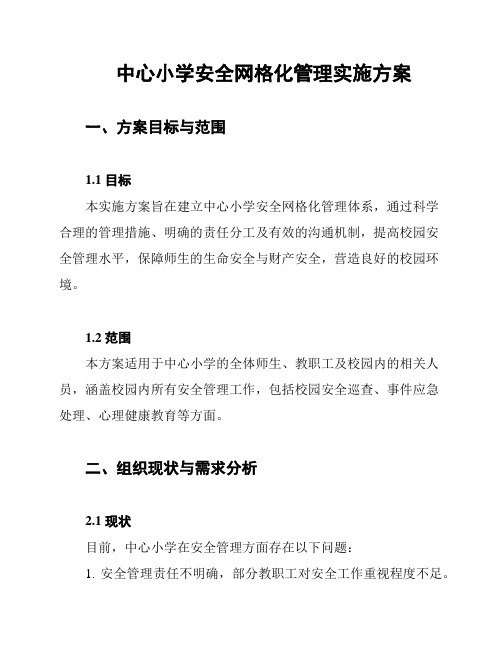 中心小学安全网格化管理实施方案

一、方案目标与范围

1.1 目标

本实施方案旨在建立中心小学安全网格化管理体系，通过科学合理的管理措施、明确的责任分工及有效的沟通机制，提高校园安全管理水平，保障师生的生命安全与财产安全，营造良好的校园环境。

1.2 范围

本方案适用于中心小学的全体师生、教职工及校园内的相关人员，涵盖校园内所有安全管理工作，包括校园安全巡查、事件应急处理、心理健康教育等方面。

二、组织现状与需求分析

2.1 现状

目前，中心小学在安全管理方面存在以下问题：

1. 安全管理责任不明确，部分教职工对安全工作重视程度不足。